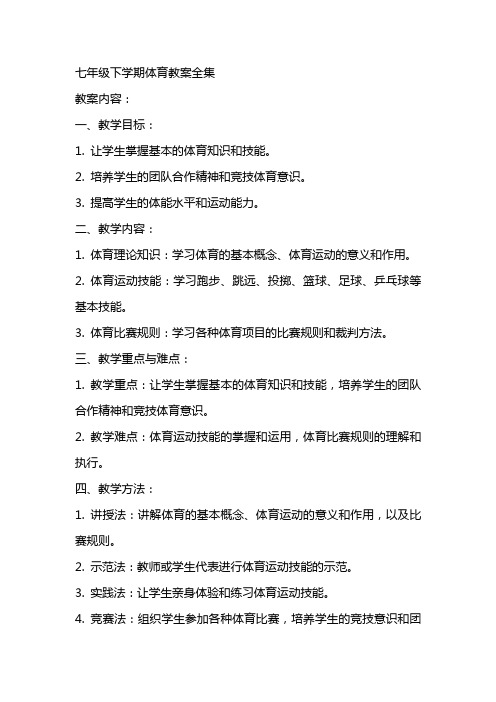 七年级下学期体育教案全集

教案内容：

一、教学目标：

1. 让学生掌握基本的体育知识和技能。

2. 培养学生的团队合作精神和竞技体育意识。

3. 提高学生的体能水平和运动能力。

二、教学内容：

1. 体育理论知识：学习体育的基本概念、体育运动的意义和作用。

2. 体育运动技能：学习跑步、跳远、投掷、篮球、足球、乒乓球等基本技能。

3. 体育比赛规则：学习各种体育项目的比赛规则和裁判方法。

三、教学重点与难点：

1. 教学重点：让学生掌握基本的体育知识和技能，培养学生的团队合作精神和竞技体育意识。

2. 教学难点：体育运动技能的掌握和运用，体育比赛规则的理解和执行。

四、教学方法：

1. 讲授法：讲解体育的基本概念、体育运动的意义和作用，以及比赛规则。

2. 示范法：教师或学生代表进行体育运动技能的示范。

3. 实践法：让学生亲身体验和练习体育运动技能。

4. 竞赛法：组织学生参加各种体育比赛，培养学生的竞技意识和团